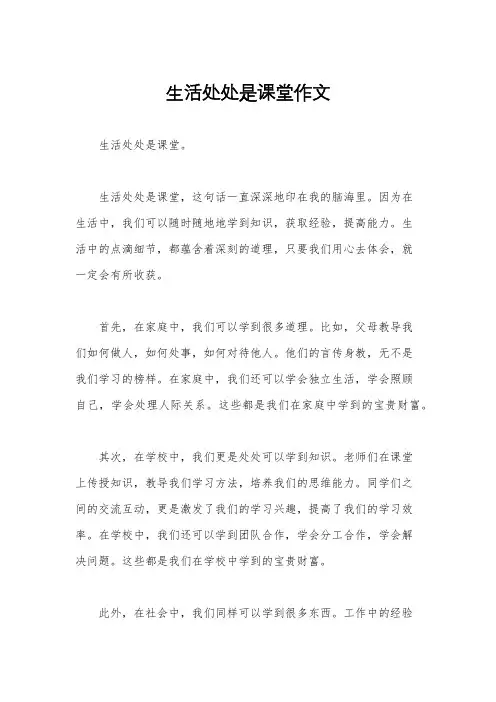 生活处处是课堂作文

生活处处是课堂。

生活处处是课堂，这句话一直深深地印在我的脑海里。因为在生活中，我们可以随时随地地学到知识，获取经验，提高能力。生活中的点滴细节，都蕴含着深刻的道理，只要我们用心去体会，就一定会有所收获。

首先，在家庭中，我们可以学到很多道理。比如，父母教导我们如何做人，如何处事，如何对待他人。他们的言传身教，无不是我们学习的榜样。在家庭中，我们还可以学会独立生活，学会照顾自己，学会处理人际关系。这些都是我们在家庭中学到的宝贵财富。

其次，在学校中，我们更是处处可以学到知识。老师们在课堂上传授知识，教导我们学习方法，培养我们的思维能力。同学们之间的交流互动，更是激发了我们的学习兴趣，提高了我们的学习效率。在学校中，我们还可以学到团队合作，学会分工合作，学会解决问题。这些都是我们在学校中学到的宝贵财富。

此外，在社会中，我们同样可以学到很多东西。工作中的经验